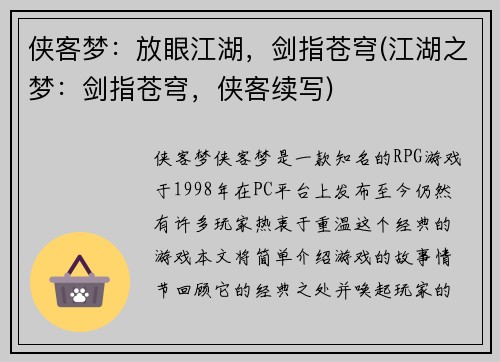 侠客梦：放眼江湖，剑指苍穹(江湖之梦：剑指苍穹，侠客续写)

侠客梦侠客梦是一款知名的RPG游戏于1998年在PC平台上发布至今仍然有许多玩家热衷于重温这个经典的游戏本文将简单介绍游戏的故事情节回顾它的经典之处并唤起玩家的